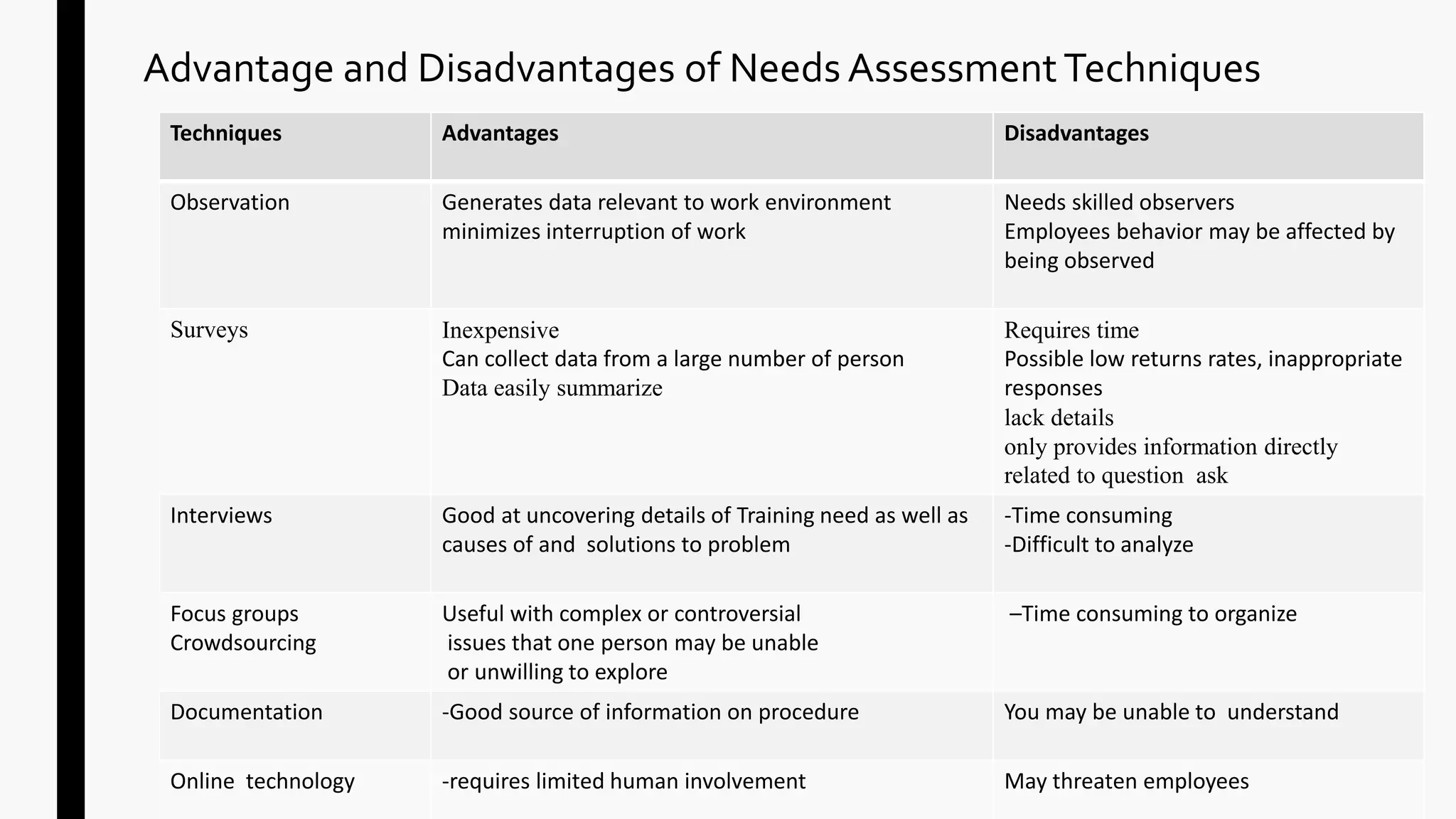 Advantage and Disadvantages of Needs Assessment Techniques

| Techniques | Advantages | Disadvantages |
|---|---|---|
| Observation | Generates data relevant to work environment minimizes interruption of work | Needs skilled observers Employees behavior may be affected by being observed |
| Surveys | Inexpensive Can collect data from a large number of person Data easily summarize | Requires time Possible low returns rates, inappropriate responses lack details only provides information directly related to question ask |
| Interviews | Good at uncovering details of Training need as well as causes of and solutions to problem | -Time consuming -Difficult to analyze |
| Focus groups Crowdsourcing | Useful with complex or controversial issues that one person may be unable or unwilling to explore | –Time consuming to organize |
| Documentation | -Good source of information on procedure | You may be unable to understand |
| Online technology | -requires limited human involvement | May threaten employees |